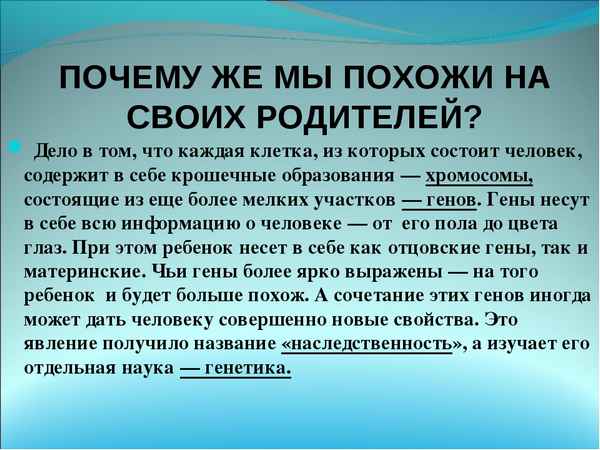 ПОЧЕМУ ЖЕ МЫ ПОХОЖИ НА СВОИХ РОДИТЕЛЕЙ?

Дело в том, что каждая клетка, из которых состоит человек, содержит в себе крошечные образования — хромосомы, состоящие из еще более мелких участков — генов. Гены несут в себе всю информацию о человеке — от его пола до цвета глаз. При этом ребенок несет в себе как отцовские гены, так и материнские. Чьи гены более ярко выражены — на того ребенок и будет больше похож. А сочетание этих генов иногда может дать человеку совершенно новые свойства. Это явление получило название «наследственность», а изучает его отдельная наука — генетика.